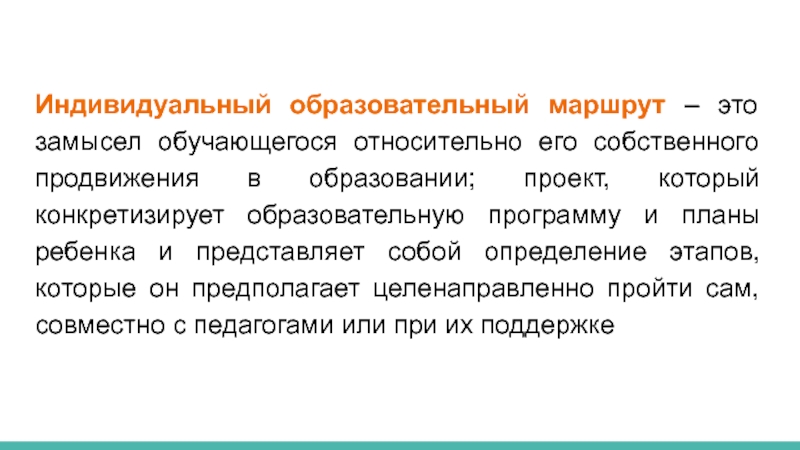 Индивидуальный образовательный маршрут – это замысел обучающегося относительно его собственного продвижения в образовании; проект, который конкретизирует образовательную программу и планы ребенка и представляет собой определение этапов, которые он предполагает целенаправленно пройти сам, совместно с педагогами или при их поддержке